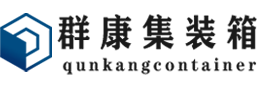 群康集装箱
qunkangcontainer